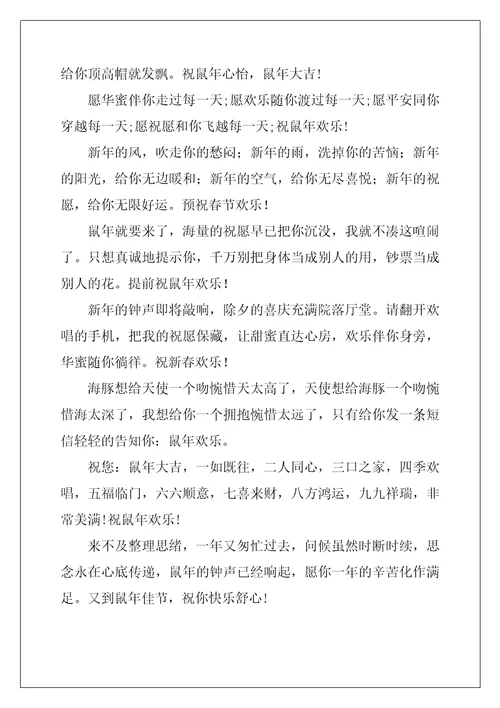 给你顶高帽就发飘。祝鼠年心怡，鼠年大吉！

愿华蜜伴你走过每一天;愿欢乐随你渡过每一天;愿平安同你穿越每一天;愿祝愿和你飞越每一天;祝鼠年欢乐！

新年的风，吹走你的愁闷；新年的雨，洗掉你的苦恼；新年的阳光，给你无边暖和；新年的空气，给你无尽喜悦；新年的祝愿，给你无限好运。预祝春节欢乐！

鼠年就要来了，海量的祝愿早已把你沉没，我就不凑这喧闹了。只想真诚地提示你，千万别把身体当成别人的用，钞票当成别人的花。提前祝鼠年欢乐！

新年的钟声即将敲响，除夕的喜庆充满院落厅堂。请翻开欢唱的手机，把我的祝愿保藏，让甜蜜直达心房，欢乐伴你身旁，华蜜随你徜徉。祝新春欢乐！

海豚想给天使一个吻惋惜天太高了，天使想给海豚一个吻惋惜海太深了，我想给你一个拥抱惋惜太远了，只有给你发一条短信轻轻的告知你：鼠年欢乐。

祝您：鼠年大吉，一如既往，二人同心，三口之家，四季欢唱，五福临门，六六顺意，七喜来财，八方鸿运，九九祥瑞，非常美满!祝鼠年欢乐！

来不及整理思绪，一年又匆忙过去，问候虽然时断时续，思念永在心底传递，鼠年的钟声已经响起，愿你一年的辛苦化作满足。又到鼠年佳节，祝你快乐舒心！